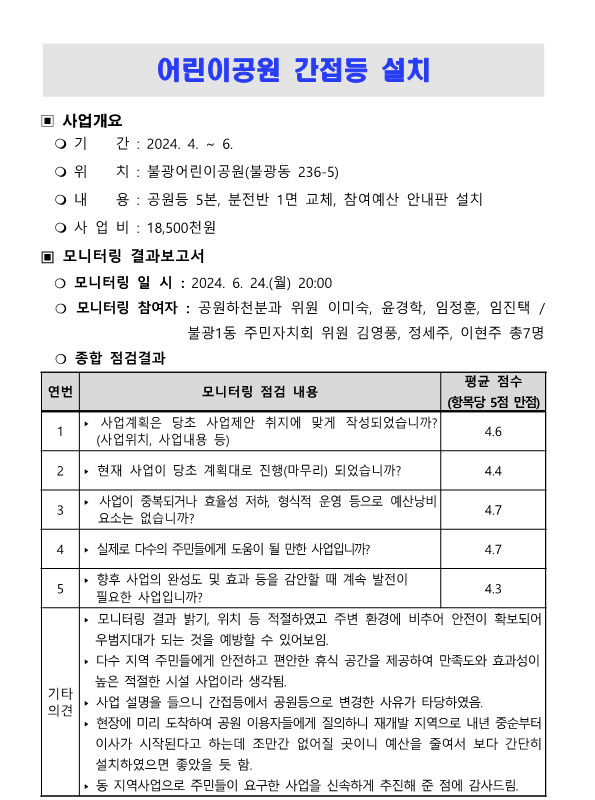 어린이공원 간접등 설치

▣ 사업개요

❍ 기 간 : 2024. 4. ~ 6.

❍ 위 치 : 불광어린이공원(불광동 236-5)

❍ 내 용 : 공원등 5본, 분전반 1면 교체, 참여예산 안내판 설치

❍ 사 업 비 : 18,500천원

▣ 모니터링 결과보고서

❍ 모니터링 일 시 : 2024. 6. 24.(월) 20:00

❍ 모니터링 참여자 : 공원하천분과 위원 이미숙, 윤경학, 임정훈, 임진택 / 불광1동 주민자치회 위원 김영풍, 정세주, 이현주 총7명

❍ 종합 점검결과

| 연번 | 모니터링 점검 내용 | 평균 점수 (항목당 5점 만점) |
|---|---|---|
| 1 | ▸ 사업계획은 당초 사업제안 취지에 맞게 작성되었습니까? (사업위치, 사업내용 등) | 4.6 |
| 2 | ▸ 현재 사업이 당초 계획대로 진행(마무리) 되었습니까? | 4.4 |
| 3 | ▸ 사업이 중복되거나 효율성 저하, 형식적 운영 등으로 예산낭비 요소는 없습니까? | 4.7 |
| 4 | ▸ 실제로 다수의 주민들에게 도움이 될 만한 사업입니까? | 4.7 |
| 5 | ▸ 향후 사업의 완성도 및 효과 등을 감안할 때 계속 발전이 필요한 사업입니까? | 4.3 |
| 기타 의견 | ▸ 모니터링 결과 밝기, 위치 등 적절하였고 주변 환경에 비추어 안전이 확보되어 우범지대가 되는 것을 예방할 수 있어보임. ▸ 다수 지역 주민들에게 안전하고 편안한 휴식 공간을 제공하여 만족도와 효과성이 높은 적절한 시설 사업이라 생각됨. ▸ 사업 설명을 들으니 간접등에서 공원등으로 변경한 사유가 타당하였음. ▸ 현장에 미리 도착하여 공원 이용자들에게 질의하니 재개발 지역으로 내년 중순부터 이사가 시작된다고 하는데 조만간 없어질 곳이니 예산을 줄여서 보다 간단히 설치하였으면 좋았을 듯 함. ▸ 동 지역사업으로 주민들이 요구한 사업을 신속하게 추진해 준 점에 감사드림. | |